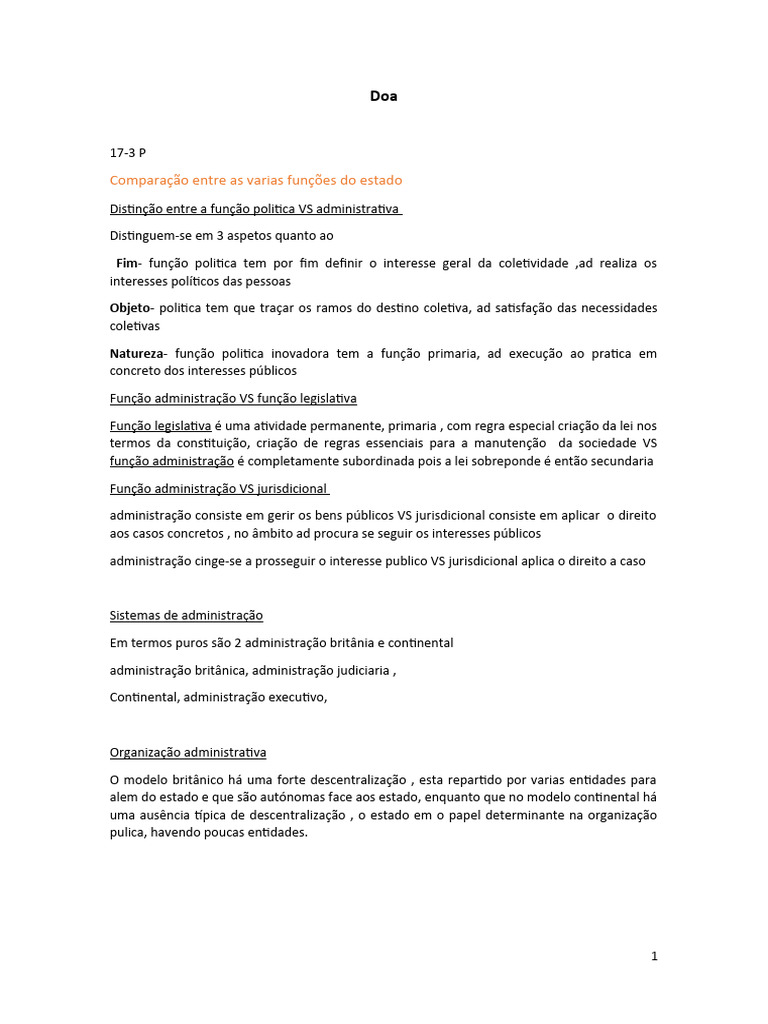 Doa

17-3 P

Comparação entre as varias funções do estado

Distinção entre a função politica VS administrativa

Distinguem-se em 3 aspetos quanto ao

Fim- função politica tem por fim definir o interesse geral da coletividade ,ad realiza os interesses políticos das pessoas

Objeto- politica tem que traçar os ramos do destino coletiva, ad satisfação das necessidades coletivas

Natureza- função politica inovadora tem a função primaria, ad execução ao pratica em concreto dos interesses públicos

Função administração VS função legislativa

Função legislativa é uma atividade permanente, primaria , com regra especial criação da lei nos termos da constituição, criação de regras essenciais para a manutenção da sociedade VS função administração é completamente subordinada pois a lei sobreponde é então secundaria

Função administração VS jurisdicional

administração consiste em gerir os bens públicos VS jurisdicional consiste em aplicar o direito aos casos concretos , no âmbito ad procura se seguir os interesses públicos

administração cinge-se a prosseguir o interesse publico VS jurisdicional aplica o direito a caso

Sistemas de administração

Em termos puros são 2 administração britânia e continental

administração britânica, administração judiciaria ,

Continental, administração executivo,

Organização administrativa

O modelo britânico há uma forte descentralização , esta repartido por varias entidades para alem do estado e que são autónomas face aos estado, enquanto que no modelo continental há uma ausência típica de descentralização , o estado em o papel determinante na organização pulica, havendo poucas entidades.

1